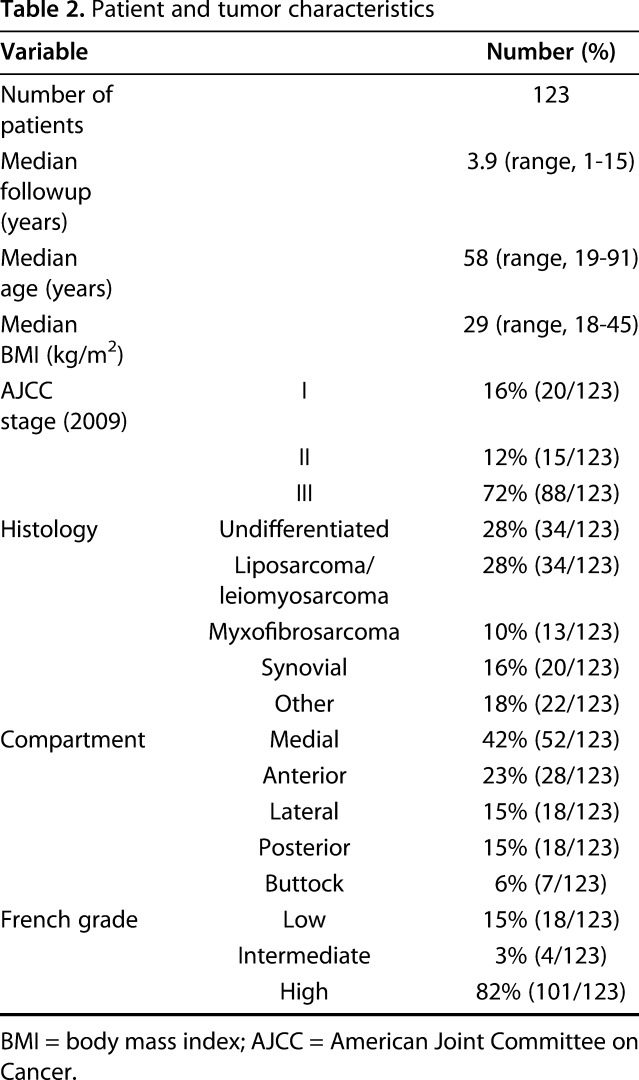 **Table 2.** Patient and tumor characteristics

| Variable | | Number (%) |
|---|---|---|
| Number of patients | | 123 |
| Median followup (years) | | 3.9 (range, 1-15) |
| Median age (years) | | 58 (range, 19-91) |
| Median BMI (kg/m$^2$) | | 29 (range, 18-45) |
| AJCC stage (2009) | I | 16% (20/123) |
| | II | 12% (15/123) |
| | III | 72% (88/123) |
| Histology | Undifferentiated | 28% (34/123) |
| | Liposarcoma/ leiomyosarcoma | 28% (34/123) |
| | Myxofibrosarcoma | 10% (13/123) |
| | Synovial | 16% (20/123) |
| | Other | 18% (22/123) |
| Compartment | Medial | 42% (52/123) |
| | Anterior | 23% (28/123) |
| | Lateral | 15% (18/123) |
| | Posterior | 15% (18/123) |
| | Buttock | 6% (7/123) |
| French grade | Low | 15% (18/123) |
| | Intermediate | 3% (4/123) |
| | High | 82% (101/123) |

BMI = body mass index; AJCC = American Joint Committee on Cancer.